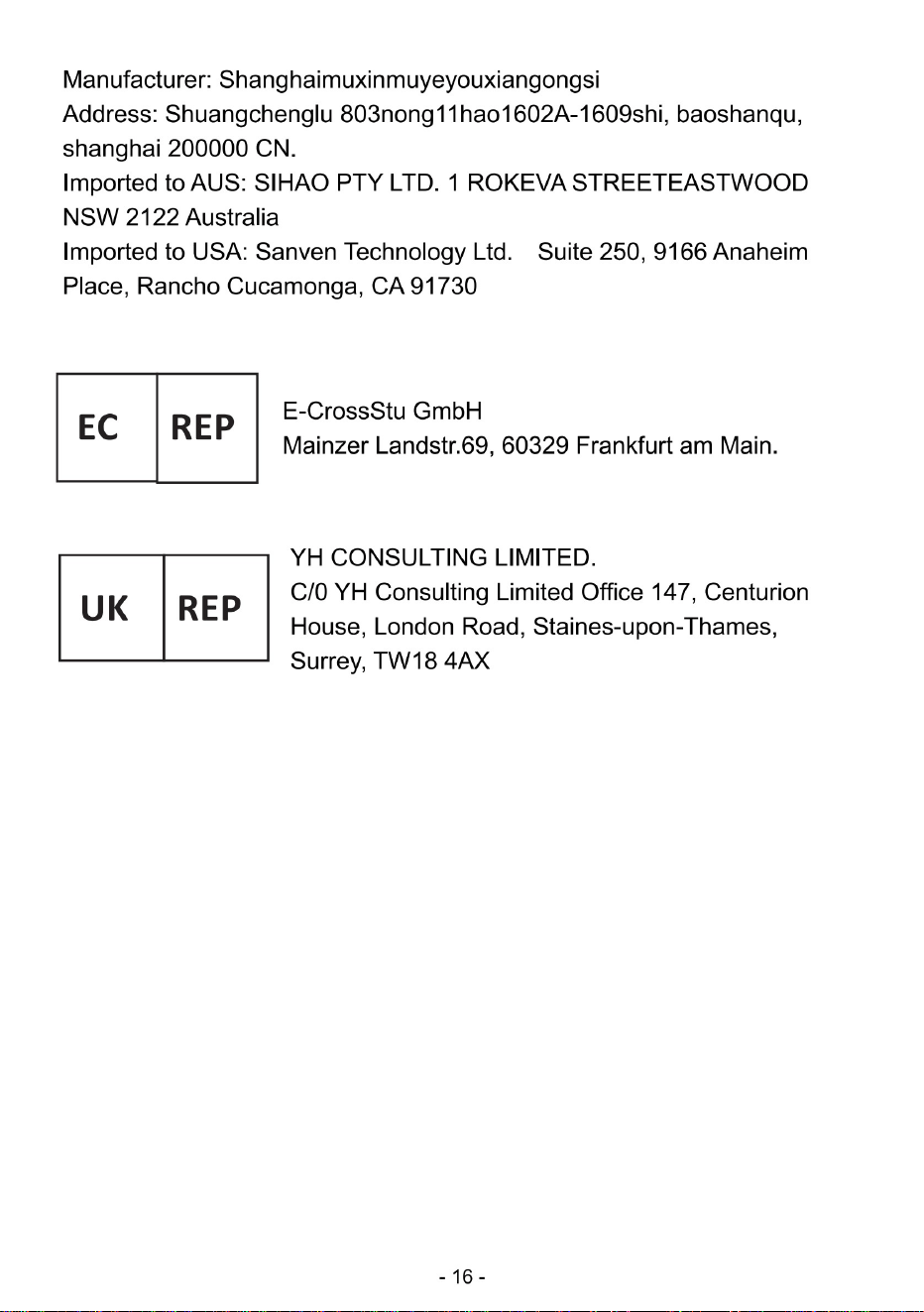 Manufacturer: Shanghaimuxinmuyeyouxiangongsi

Address: Shuangchenglu 803nong11hao1602A-1609shi, baoshanqu, shanghai 200000 CN.

Imported to AUS: SIHAO PTY LTD. 1 ROKEVA STREETEASTWOOD NSW 2122 Australia

Imported to USA: Sanven Technology Ltd. Suite 250, 9166 Anaheim Place, Rancho Cucamonga, CA 91730

EC REP

E-CrossStu GmbH
Mainzer Landstr.69, 60329 Frankfurt am Main.

UK REP

YH CONSULTING LIMITED.
C/0 YH Consulting Limited Office 147, Centurion House, London Road, Staines-upon-Thames, Surrey, TW18 4AX

- 16 -